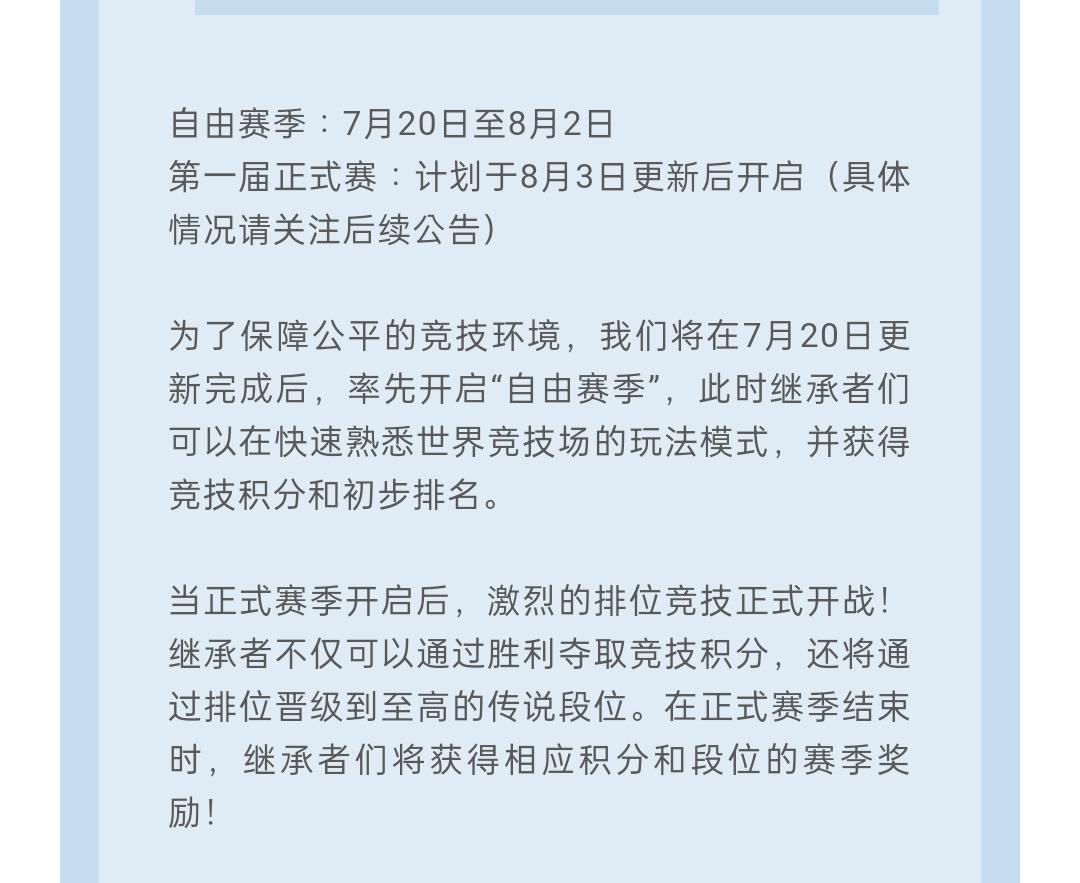 自由赛季：7月20日至8月2日
第一届正式赛：计划于8月3日更新后开启（具体情况请关注后续公告）

为了保障公平的竞技环境，我们将在7月20日更新完成后，率先开启“自由赛季”，此时继承者们可以在快速熟悉世界竞技场的玩法模式，并获得竞技积分和初步排名。

当正式赛季开启后，激烈的排位竞技正式开战！继承者不仅可以通过胜利夺取竞技积分，还将通过排位晋级到至高的传说段位。在正式赛季结束时，继承者们将获得相应积分和段位的赛季奖励！